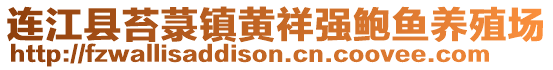 连江县苔菉镇黄祥强鲍鱼养殖场
http://fzwallisaddison.cn.coovee.com